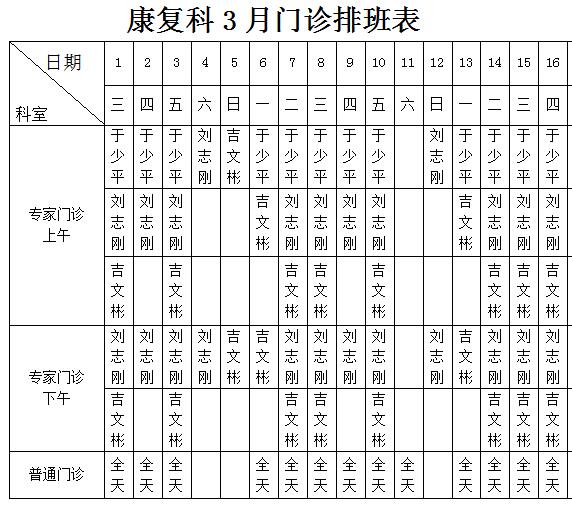 康复科 3 月门诊排班表

| 日期 科室 | 1 | 2 | 3 | 4 | 5 | 6 | 7 | 8 | 9 | 10 | 11 | 12 | 13 | 14 | 15 | 16 |
|---|---|---|---|---|---|---|---|---|---|---|---|---|---|---|---|---|
| | 三 | 四 | 五 | 六 | 日 | 一 | 二 | 三 | 四 | 五 | 六 | 日 | 一 | 二 | 三 | 四 |
| 专家门诊 上午 | 于少平 | 于少平 | 于少平 | 刘志刚 | 吉文彬 | 于少平 | 于少平 | 于少平 | 于少平 | 于少平 | | 刘志刚 | 于少平 | 于少平 | 于少平 | 于少平 |
| | 刘志刚 | 刘志刚 | 刘志刚 | | | 吉文彬 | 刘志刚 | 刘志刚 | 刘志刚 | 刘志刚 | | | 吉文彬 | 刘志刚 | 刘志刚 | 刘志刚 |
| | 吉文彬 | | 吉文彬 | | | | 吉文彬 | 吉文彬 | | 吉文彬 | | | | 吉文彬 | 吉文彬 | 吉文彬 |
| 专家门诊 下午 | 刘志刚 | 刘志刚 | 刘志刚 | 刘志刚 | 吉文彬 | 吉文彬 | 刘志刚 | 刘志刚 | 刘志刚 | 刘志刚 | | 刘志刚 | 吉文彬 | 刘志刚 | 刘志刚 | 刘志刚 |
| | 吉文彬 | | 吉文彬 | | | | 吉文彬 | 吉文彬 | | 吉文彬 | | | | 吉文彬 | 吉文彬 | 吉文彬 |
| 普通门诊 | 全天 | 全天 | 全天 | | | 全天 | 全天 | 全天 | 全天 | 全天 | 全天 | | 全天 | 全天 | 全天 | 全天 |